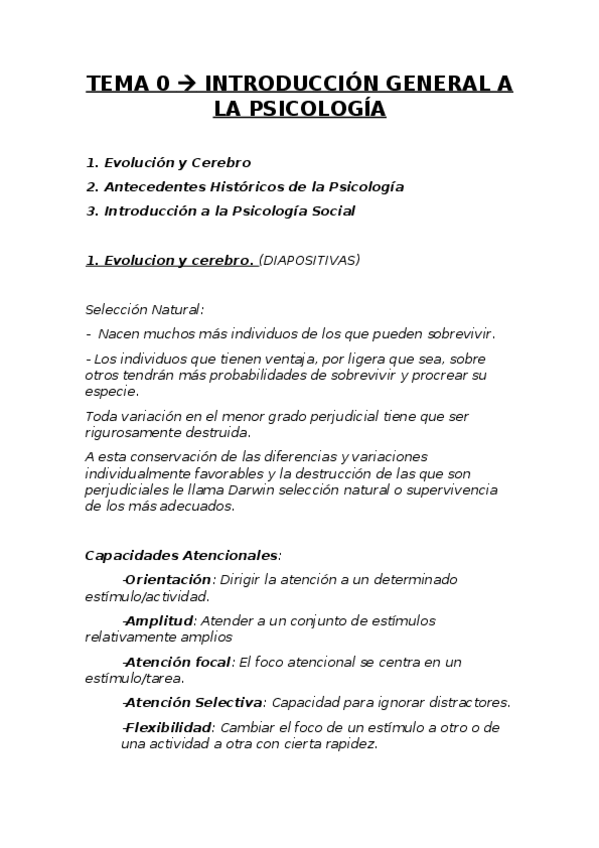 TEMA 0 → INTRODUCCIÓN GENERAL A LA PSICOLOGÍA

1. Evolución y Cerebro

2. Antecedentes Históricos de la Psicología

3. Introducción a la Psicología Social

1. Evolucion y cerebro. (DIAPOSITIVAS)

Selección Natural:

- Nacen muchos más individuos de los que pueden sobrevivir.

- Los individuos que tienen ventaja, por ligera que sea, sobre otros tendrán más probabilidades de sobrevivir y procrear su especie.

Toda variación en el menor grado perjudicial tiene que ser rigurosamente destruida.

A esta conservación de las diferencias y variaciones individualmente favorables y la destrucción de las que son perjudiciales le llama Darwin selección natural o supervivencia de los más adecuados.

Capacidades Atencionales:

-Orientación: Dirigir la atención a un determinado estímulo/actividad.

-Amplitud: Atender a un conjunto de estímulos relativamente amplios

-Atención focal: El foco atencional se centra en un estímulo/tarea.

-Atención Selectiva: Capacidad para ignorar distractores.

-Flexibilidad: Cambiar el foco de un estímulo a otro o de una actividad a otra con cierta rapidez.